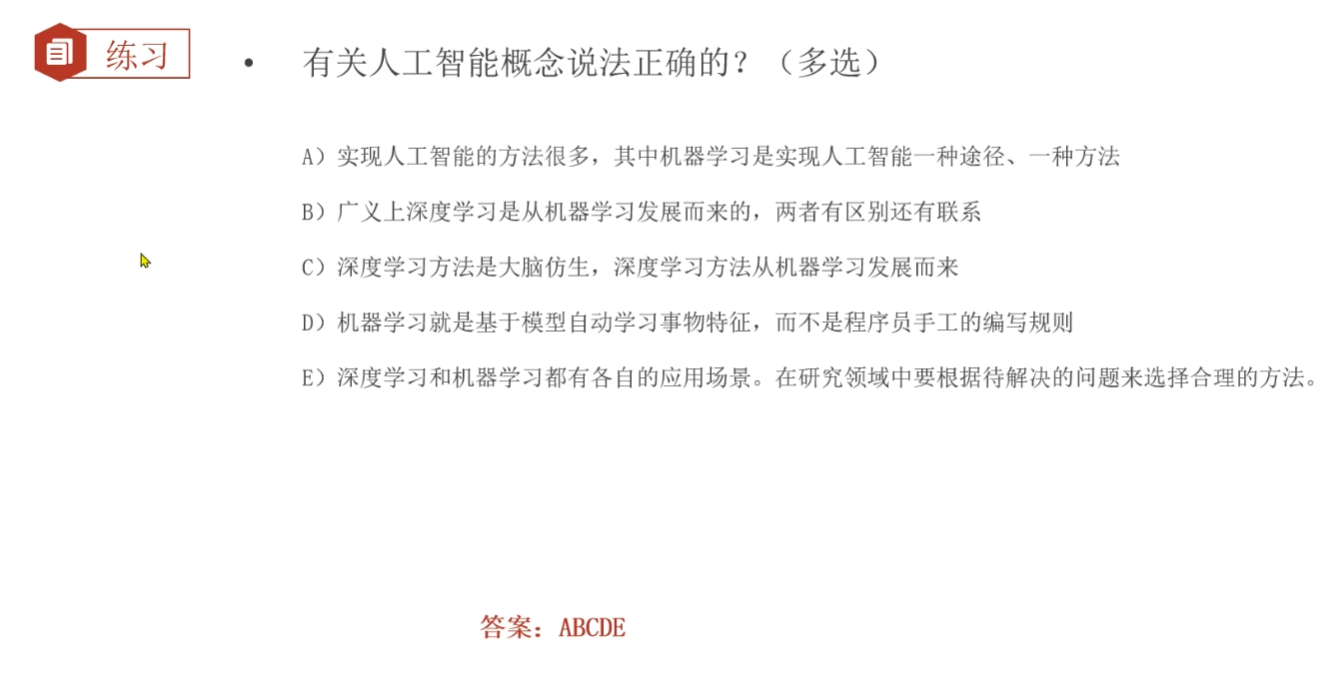 练习

• 有关人工智能概念说法正确的？（多选）

A）实现人工智能的方法很多，其中机器学习是实现人工智能一种途径、一种方法

B）广义上深度学习是从机器学习发展而来的，两者有区别还有联系

C）深度学习方法是大脑仿生，深度学习方法从机器学习发展而来

D）机器学习就是基于模型自动学习事物特征，而不是程序员手工的编写规则

E）深度学习和机器学习都有各自的应用场景。在研究领域中要根据待解决的问题来选择合理的方法。

答案：ABCDE